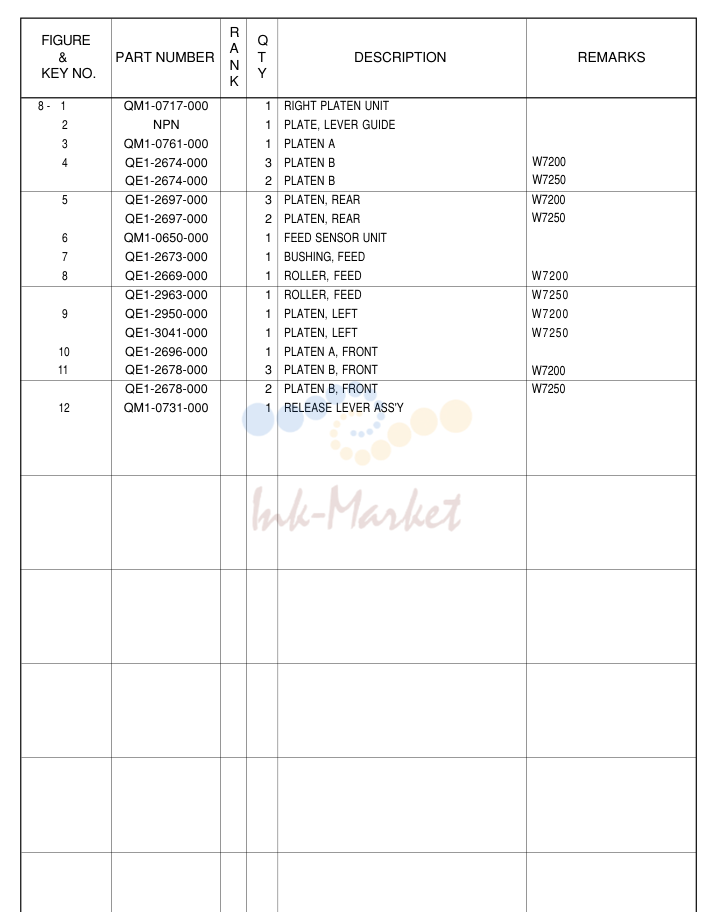 | FIGURE & KEY NO. | PART NUMBER | RANK | QTY | DESCRIPTION | REMARKS |
|---|---|---|---|---|---|
| 8 - 1 | QM1-0717-000 | | 1 | RIGHT PLATEN UNIT | |
| 2 | NPN | | 1 | PLATE, LEVER GUIDE | |
| 3 | QM1-0761-000 | | 1 | PLATEN A | |
| 4 | QE1-2674-000 | | 3 | PLATEN B | W7200 |
| | QE1-2674-000 | | 2 | PLATEN B | W7250 |
| 5 | QE1-2697-000 | | 3 | PLATEN, REAR | W7200 |
| | QE1-2697-000 | | 2 | PLATEN, REAR | W7250 |
| 6 | QM1-0650-000 | | 1 | FEED SENSOR UNIT | |
| 7 | QE1-2673-000 | | 1 | BUSHING, FEED | |
| 8 | QE1-2669-000 | | 1 | ROLLER, FEED | W7200 |
| | QE1-2963-000 | | 1 | ROLLER, FEED | W7250 |
| 9 | QE1-2950-000 | | 1 | PLATEN, LEFT | W7200 |
| | QE1-3041-000 | | 1 | PLATEN, LEFT | W7250 |
| 10 | QE1-2696-000 | | 1 | PLATEN A, FRONT | |
| 11 | QE1-2678-000 | | 3 | PLATEN B, FRONT | W7200 |
| | QE1-2678-000 | | 2 | PLATEN B, FRONT | W7250 |
| 12 | QM1-0731-000 | | 1 | RELEASE LEVER ASS'Y | |

Ink-Market